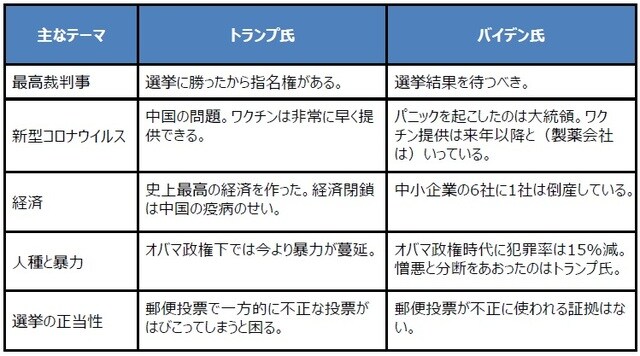 | 主なテーマ | トランプ氏 | バイデン氏 |
|---|---|---|
| 最高裁判事 | 選挙に勝ったから指名権がある。 | 選挙結果を待つべき。 |
| 新型コロナウイルス | 中国の問題。ワクチンは非常に早く提供できる。 | パニックを起こしたのは大統領。ワクチン提供は来年以降と（製薬会社は）いっている。 |
| 経済 | 史上最高の経済を作った。経済閉鎖は中国の疫病のせい。 | 中小企業の6社に1社は倒産している。 |
| 人種と暴力 | オバマ政権下では今より暴力が蔓延。 | オバマ政権時代に犯罪率は15%減。憎悪と分断をあおったのはトランプ氏。 |
| 選挙の正当性 | 郵便投票で一方的に不正な投票がはびこってしまうと困る。 | 郵便投票が不正に使われる証拠はない。 |